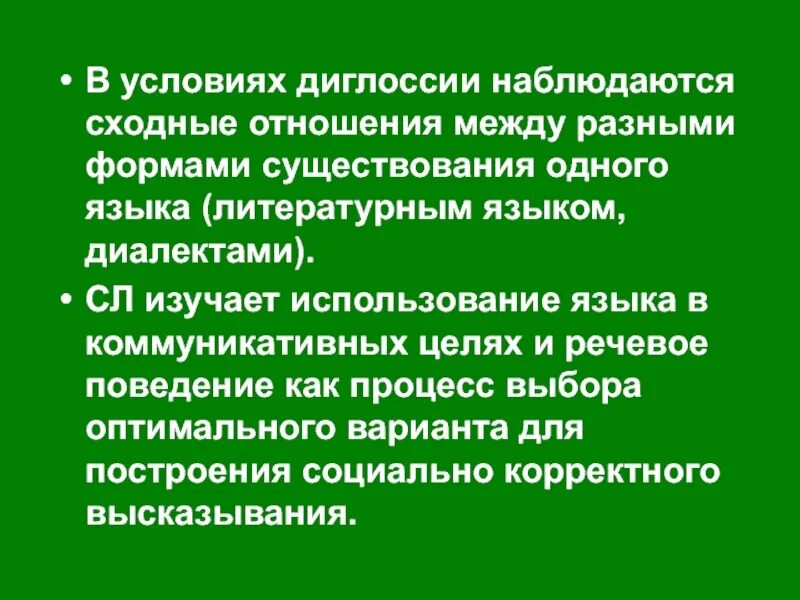 • В условиях диглоссии наблюдаются сходные отношения между разными формами существования одного языка (литературным языком, диалектами).

• СЛ изучает использование языка в коммуникативных целях и речевое поведение как процесс выбора оптимального варианта для построения социально корректного высказывания.